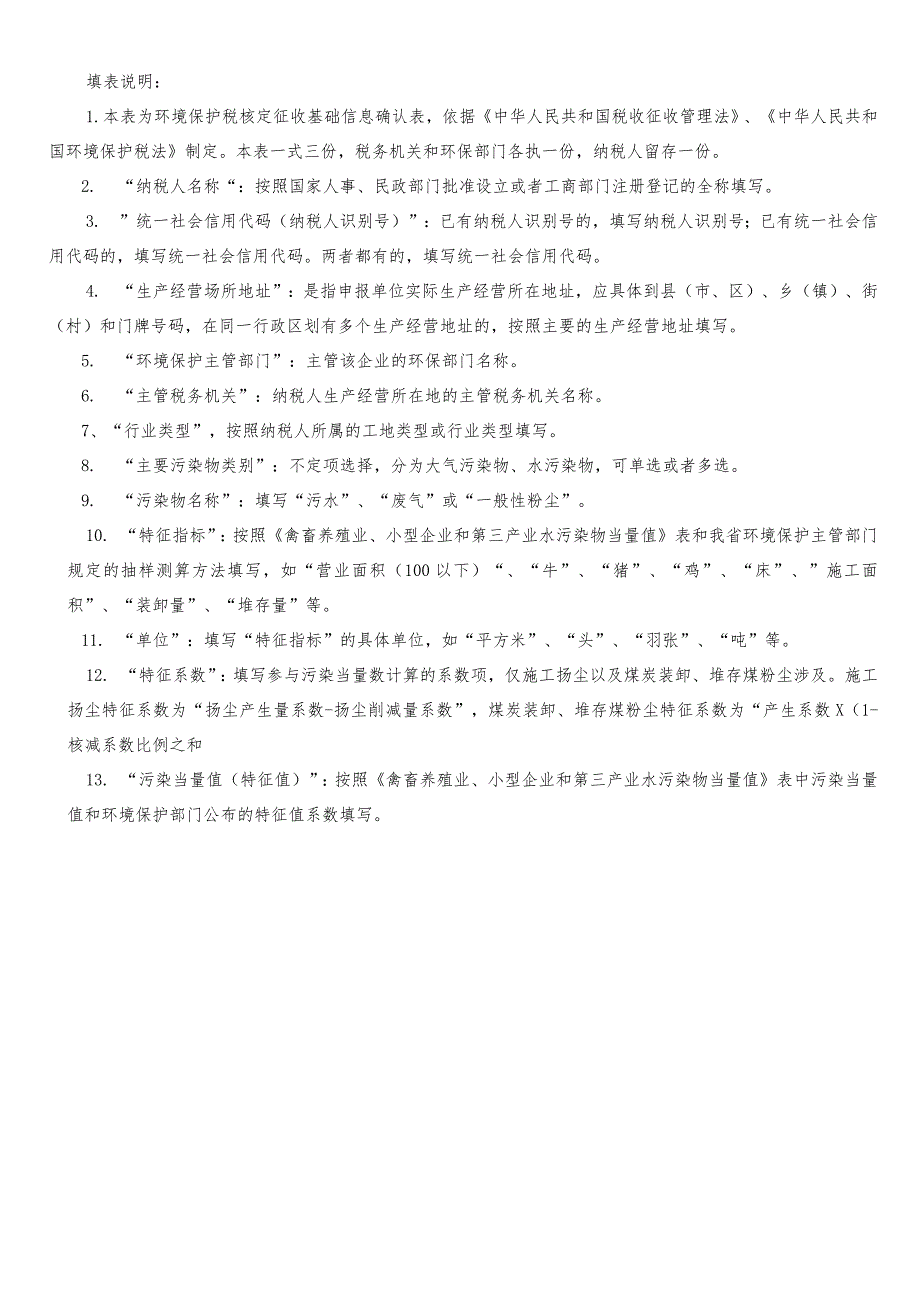 填表说明：

1.本表为环境保护税核定征收基础信息确认表，依据《中华人民共和国税收征收管理法》、《中华人民共和国环境保护税法》制定。本表一式三份，税务机关和环保部门各执一份，纳税人留存一份。

2. “纳税人名称“：按照国家人事、民政部门批准设立或者工商部门注册登记的全称填写。

3. ”统一社会信用代码（纳税人识别号）”：已有纳税人识别号的，填写纳税人识别号；已有统一社会信用代码的，填写统一社会信用代码。两者都有的，填写统一社会信用代码。

4. “生产经营场所地址”：是指申报单位实际生产经营所在地址，应具体到县（市、区）、乡（镇）、街（村）和门牌号码，在同一行政区划有多个生产经营地址的，按照主要的生产经营地址填写。

5. “环境保护主管部门”：主管该企业的环保部门名称。

6. “主管税务机关”：纳税人生产经营所在地的主管税务机关名称。

7、“行业类型”，按照纳税人所属的工地类型或行业类型填写。

8. “主要污染物类别”：不定项选择，分为大气污染物、水污染物，可单选或者多选。

9. “污染物名称”：填写“污水”、“废气”或“一般性粉尘”。

10. “特征指标”：按照《禽畜养殖业、小型企业和第三产业水污染物当量值》表和我省环境保护主管部门规定的抽样测算方法填写，如“营业面积（100以下）“、“牛”、“猪”、“鸡”、“床”、”施工面积”、“装卸量”、“堆存量”等。

11. “单位”：填写“特征指标”的具体单位，如“平方米”、“头”、“羽张”、“吨”等。

12. “特征系数”：填写参与污染当量数计算的系数项，仅施工扬尘以及煤炭装卸、堆存煤粉尘涉及。施工扬尘特征系数为“扬尘产生量系数-扬尘削减量系数”，煤炭装卸、堆存煤粉尘特征系数为“产生系数X（1-核减系数比例之和

13. “污染当量值（特征值）”：按照《禽畜养殖业、小型企业和第三产业水污染物当量值》表中污染当量值和环境保护部门公布的特征值系数填写。